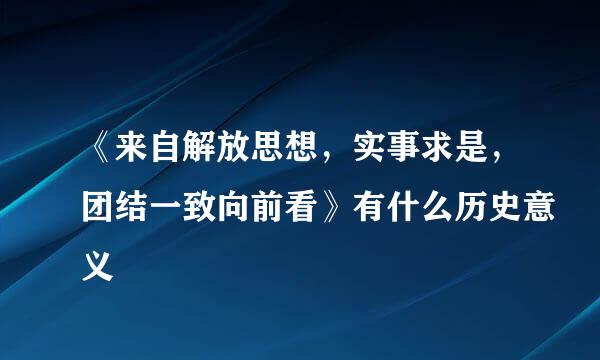 《来自解放思想，实事求是，团结一致向前看》有什么历史意义